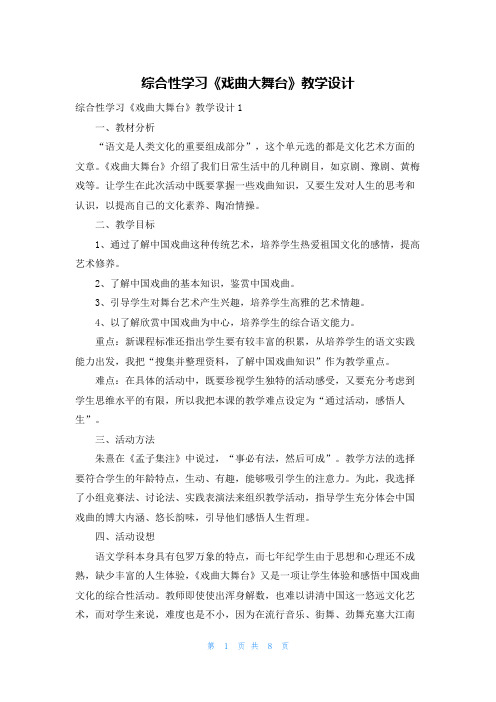 综合性学习《戏曲大舞台》教学设计

综合性学习《戏曲大舞台》教学设计1

一、教材分析

“语文是人类文化的重要组成部分”，这个单元选的都是文化艺术方面的文章。《戏曲大舞台》介绍了我们日常生活中的几种剧目，如京剧、豫剧、黄梅戏等。让学生在此次活动中既要掌握一些戏曲知识，又要生发对人生的思考和认识，以提高自己的文化素养、陶冶情操。

二、教学目标

1、通过了解中国戏曲这种传统艺术，培养学生热爱祖国文化的感情，提高艺术修养。

2、了解中国戏曲的基本知识，鉴赏中国戏曲。

3、引导学生对舞台艺术产生兴趣，培养学生高雅的艺术情趣。

4、以了解欣赏中国戏曲为中心，培养学生的综合语文能力。

重点：新课程标准还指出学生要有较丰富的积累，从培养学生的语文实践能力出发，我把“搜集并整理资料，了解中国戏曲知识”作为教学重点。

难点：在具体的活动中，既要珍视学生独特的活动感受，又要充分考虑到学生思维水平的有限，所以我把本课的教学难点设定为“通过活动，感悟人生”。

三、活动方法

朱熹在《孟子集注》中说过，“事必有法，然后可成”。教学方法的选择要符合学生的年龄特点，生动、有趣，能够吸引学生的注意力。为此，我选择了小组竞赛法、讨论法、实践表演法来组织教学活动，指导学生充分体会中国戏曲的博大内涵、悠长韵味，引导他们感悟人生哲理。

四、活动设想

语文学科本身具有包罗万象的特点，而七年纪学生由于思想和心理还不成熟，缺少丰富的人生体验，《戏曲大舞台》又是一项让学生体验和感悟中国戏曲文化的综合性活动。教师即使使出浑身解数，也难以讲清中国这一悠远文化艺术，而对学生来说，难度也是不小，因为在流行音乐、街舞、劲舞充塞大江南

第 1 页 共 8 页